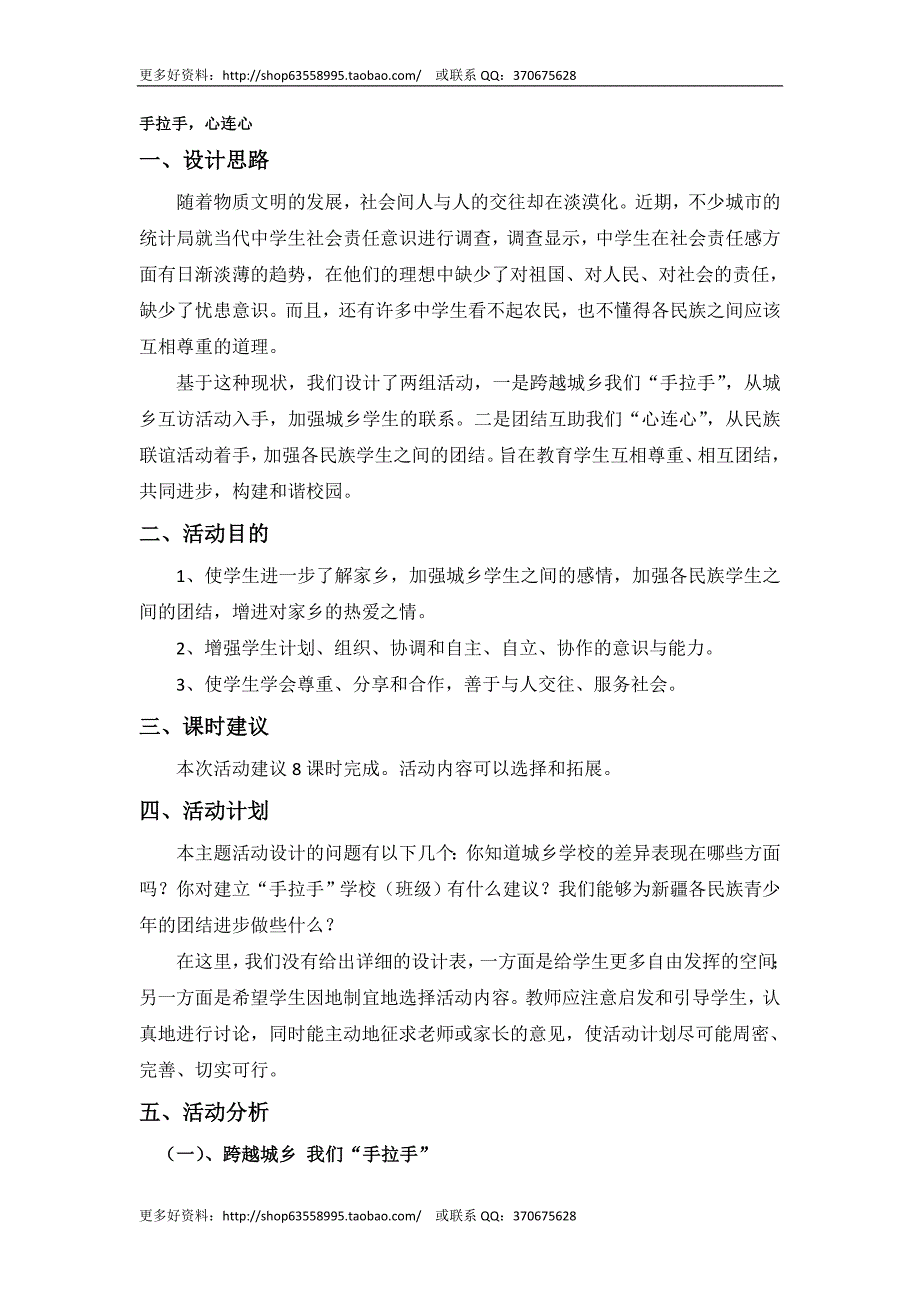 更多好资料：http://shop63558995.taobao.com/ 或联系 QQ：370675628

手拉手，心连心

一、设计思路

随着物质文明的发展，社会间人与人的交往却在淡漠化。近期，不少城市的统计局就当代中学生社会责任意识进行调查，调查显示，中学生在社会责任感方面有日渐淡薄的趋势，在他们的理想中缺少了对祖国、对人民、对社会的责任，缺少了忧患意识。而且，还有许多中学生看不起农民，也不懂得各民族之间应该互相尊重的道理。

基于这种现状，我们设计了两组活动，一是跨越城乡我们“手拉手”，从城乡互访活动入手，加强城乡学生的联系。二是团结互助我们“心连心”，从民族联谊活动着手，加强各民族学生之间的团结。旨在教育学生互相尊重、相互团结，共同进步，构建和谐校园。

二、活动目的

1、使学生进一步了解家乡，加强城乡学生之间的感情，加强各民族学生之间的团结，增进对家乡的热爱之情。

2、增强学生计划、组织、协调和自主、自立、协作的意识与能力。

3、使学生学会尊重、分享和合作，善于与人交往、服务社会。

三、课时建议

本次活动建议 8 课时完成。活动内容可以选择和拓展。

四、活动计划

本主题活动设计的问题有以下几个：你知道城乡学校的差异表现在哪些方面吗？你对建立“手拉手”学校（班级）有什么建议？我们能够为新疆各民族青少年的团结进步做些什么？

在这里，我们没有给出详细的设计表，一方面是给学生更多自由发挥的空间；另一方面是希望学生因地制宜地选择活动内容。教师应注意启发和引导学生，认真地进行讨论，同时能主动地征求老师或家长的意见，使活动计划尽可能周密、完善、切实可行。

五、活动分析

（一）、跨越城乡 我们“手拉手”

更多好资料：http://shop63558995.taobao.com/ 或联系 QQ：370675628